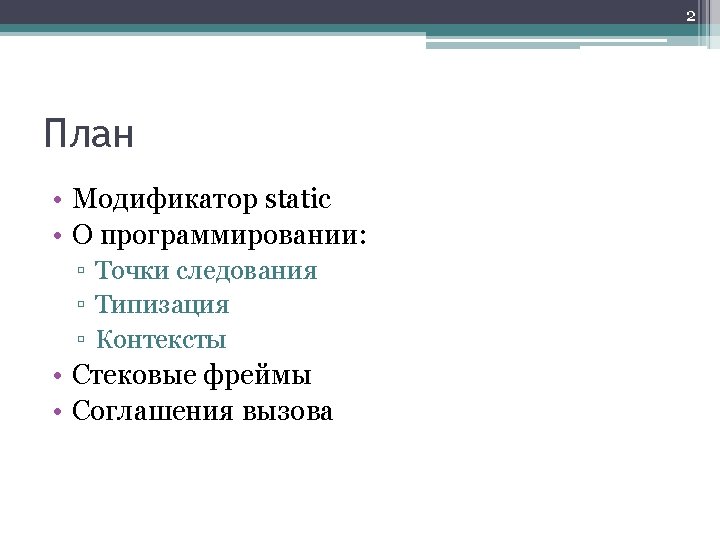 2

План

• Модификатор static
• О программировании:
 ▫ Точки следования
 ▫ Типизация
 ▫ Контексты
• Стековые фреймы
• Соглашения вызова